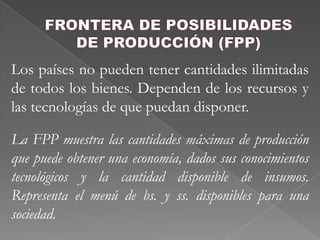 FRONTERA DE POSIBILIDADES DE PRODUCCIÓN (FPP)

Los países no pueden tener cantidades ilimitadas de todos los bienes. Dependen de los recursos y las tecnologías de que puedan disponer.

La FPP muestra las cantidades máximas de producción que puede obtener una economía, dados sus conocimientos tecnológicos y la cantidad disponible de insumos. Representa el menú de bs. y ss. disponibles para una sociedad.